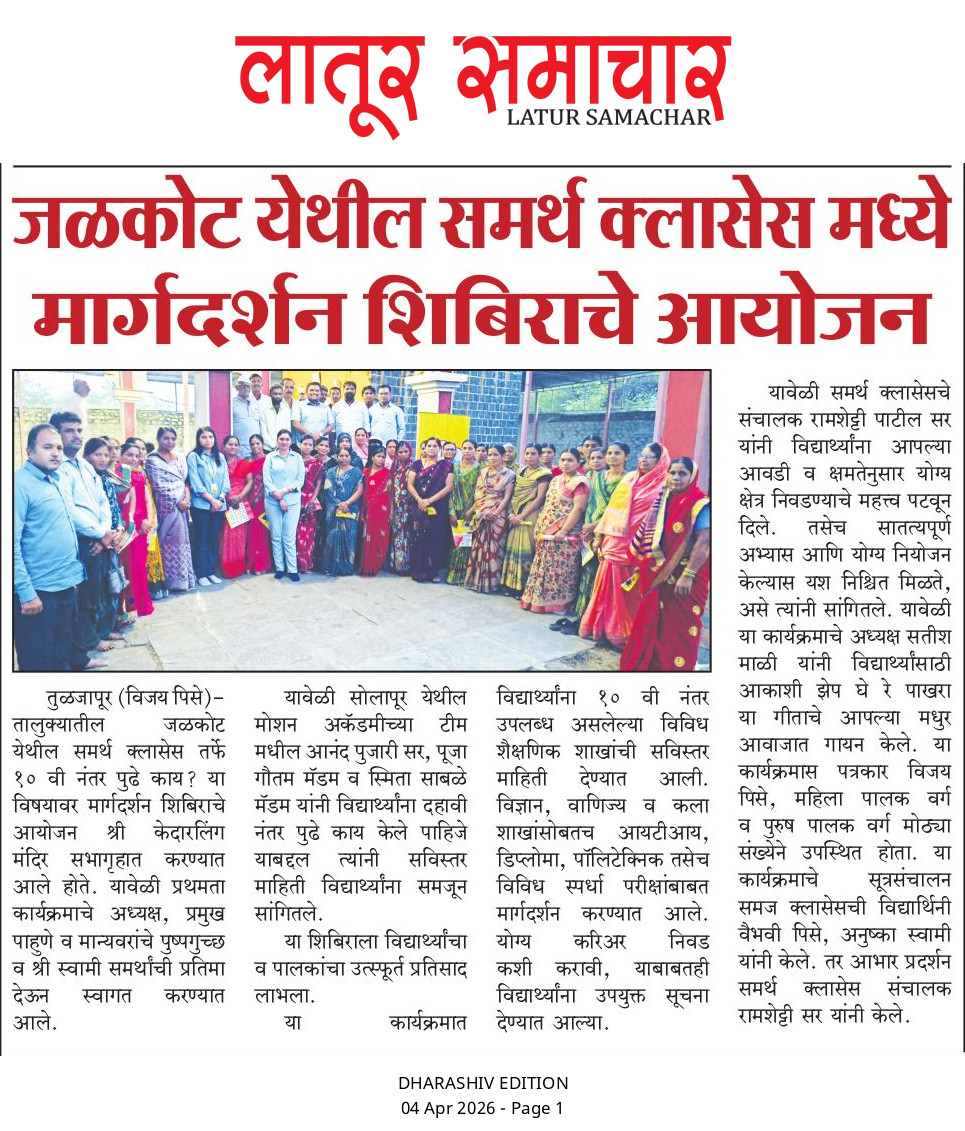 लातूर समाचार
LATUR SAMACHAR

जळकोट येथील समर्थ क्लासेस मध्ये मार्गदर्शन शिबिराचे आयोजन

तुळजापूर (विजय पिसे)– तालुक्यातील जळकोट येथील समर्थ क्लासेस तर्फे १० वी नंतर पुढे काय? या विषयावर मार्गदर्शन शिबिराचे आयोजन श्री केदारलिंग मंदिर सभागृहात करण्यात आले होते. यावेळी प्रथमता कार्यक्रमाचे अध्यक्ष, प्रमुख पाहुणे व मान्यवरांचे पुष्पगुच्छ व श्री स्वामी समर्थांची प्रतिमा देऊन स्वागत करण्यात आले.

यावेळी सोलापूर येथील मोशन अकॅडमीच्या टीम मधील आनंद पुजारी सर, पूजा गौतम मॅडम व स्मिता साबळे मॅडम यांनी विद्यार्थ्यांना दहावी नंतर पुढे काय केले पाहिजे याबद्दल त्यांनी सविस्तर माहिती विद्यार्थ्यांना समजून सांगितले.

या शिबिराला विद्यार्थ्यांचा व पालकांचा उत्स्फूर्त प्रतिसाद लाभला.

या कार्यक्रमात विद्यार्थ्यांना १० वी नंतर उपलब्ध असलेल्या विविध शैक्षणिक शाखांची सविस्तर माहिती देण्यात आली. विज्ञान, वाणिज्य व कला शाखांसोबतच आयटीआय, डिप्लोमा, पॉलिटेक्निक तसेच विविध स्पर्धा परीक्षांबाबत मार्गदर्शन करण्यात आले. योग्य करिअर निवड कशी करावी, याबाबतही विद्यार्थ्यांना उपयुक्त सूचना देण्यात आल्या.

यावेळी समर्थ क्लासेसचे संचालक रामशेट्टी पाटील सर यांनी विद्यार्थ्यांना आपल्या आवडी व क्षमतेनुसार योग्य क्षेत्र निवडण्याचे महत्त्व पटवून दिले. तसेच सातत्यपूर्ण अभ्यास आणि योग्य नियोजन केल्यास यश निश्चित मिळते, असे त्यांनी सांगितले. यावेळी या कार्यक्रमाचे अध्यक्ष सतीश माळी यांनी विद्यार्थ्यांसाठी आकाशी झेप घे रे पाखरा या गीताचे आपल्या मधुर आवाजात गायन केले. या कार्यक्रमास पत्रकार विजय पिसे, महिला पालक वर्ग व पुरुष पालक वर्ग मोठ्या संख्येने उपस्थित होता. या कार्यक्रमाचे सूत्रसंचालन समज क्लासेसची विद्यार्थिनी वैभवी पिसे, अनुष्का स्वामी यांनी केले. तर आभार प्रदर्शन समर्थ क्लासेस संचालक रामशेट्टी सर यांनी केले.

DHARASHIV EDITION
04 Apr 2026 - Page 1